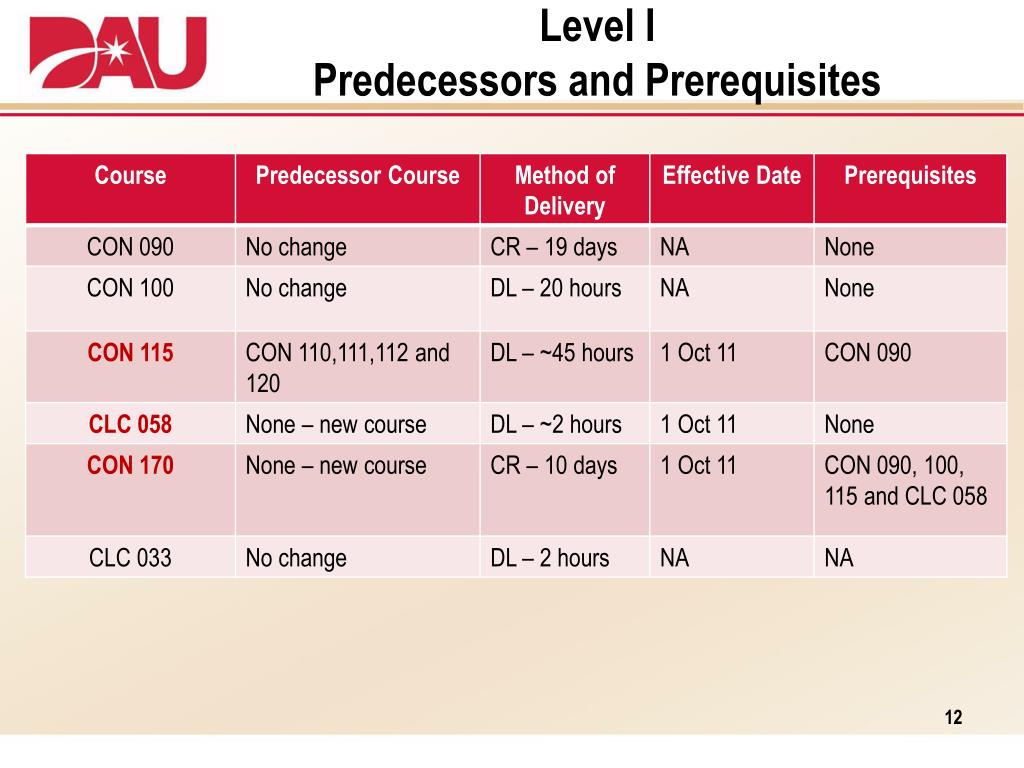 DAU

Level I
Predecessors and Prerequisites

| Course | Predecessor Course | Method of Delivery | Effective Date | Prerequisites |
|---|---|---|---|---|
| CON 090 | No change | CR – 19 days | NA | None |
| CON 100 | No change | DL – 20 hours | NA | None |
| CON 115 | CON 110,111,112 and 120 | DL – ~45 hours | 1 Oct 11 | CON 090 |
| CLC 058 | None – new course | DL – ~2 hours | 1 Oct 11 | None |
| CON 170 | None – new course | CR – 10 days | 1 Oct 11 | CON 090, 100, 115 and CLC 058 |
| CLC 033 | No change | DL – 2 hours | NA | NA |

12